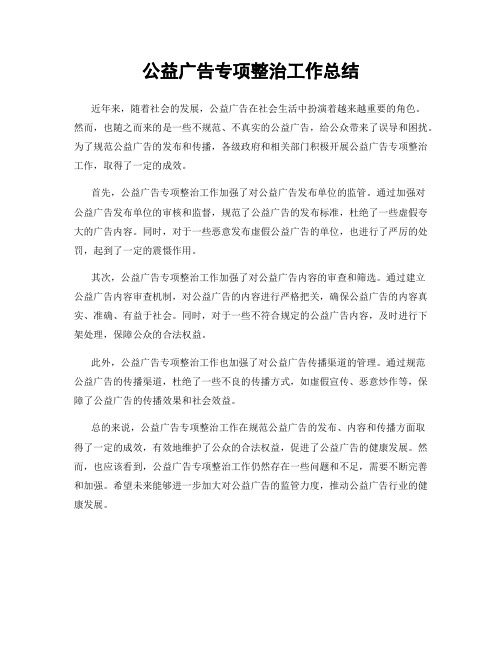 公益广告专项整治工作总结

近年来，随着社会的发展，公益广告在社会生活中扮演着越来越重要的角色。然而，也随之而来的是一些不规范、不真实的公益广告，给公众带来了误导和困扰。为了规范公益广告的发布和传播，各级政府和相关部门积极开展公益广告专项整治工作，取得了一定的成效。

首先，公益广告专项整治工作加强了对公益广告发布单位的监管。通过加强对公益广告发布单位的审核和监督，规范了公益广告的发布标准，杜绝了一些虚假夸大的广告内容。同时，对于一些恶意发布虚假公益广告的单位，也进行了严厉的处罚，起到了一定的震慑作用。

其次，公益广告专项整治工作加强了对公益广告内容的审查和筛选。通过建立公益广告内容审查机制，对公益广告的内容进行严格把关，确保公益广告的内容真实、准确、有益于社会。同时，对于一些不符合规定的公益广告内容，及时进行下架处理，保障公众的合法权益。

此外，公益广告专项整治工作也加强了对公益广告传播渠道的管理。通过规范公益广告的传播渠道，杜绝了一些不良的传播方式，如虚假宣传、恶意炒作等，保障了公益广告的传播效果和社会效益。

总的来说，公益广告专项整治工作在规范公益广告的发布、内容和传播方面取得了一定的成效，有效地维护了公众的合法权益，促进了公益广告的健康发展。然而，也应该看到，公益广告专项整治工作仍然存在一些问题和不足，需要不断完善和加强。希望未来能够进一步加大对公益广告的监管力度，推动公益广告行业的健康发展。